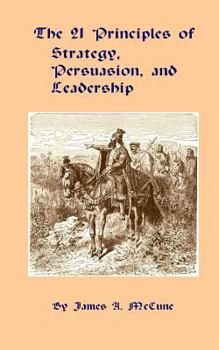 The 21 Principles of Strategy, Persuasion, and Leadership

By James A. McCune